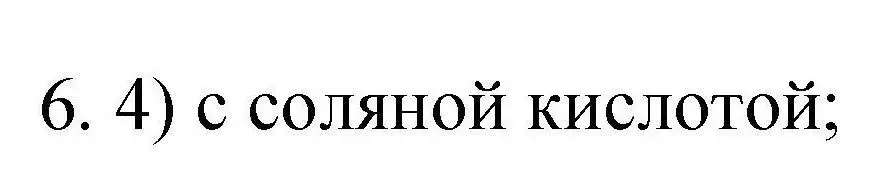 6. 4) с соляной кислотой;